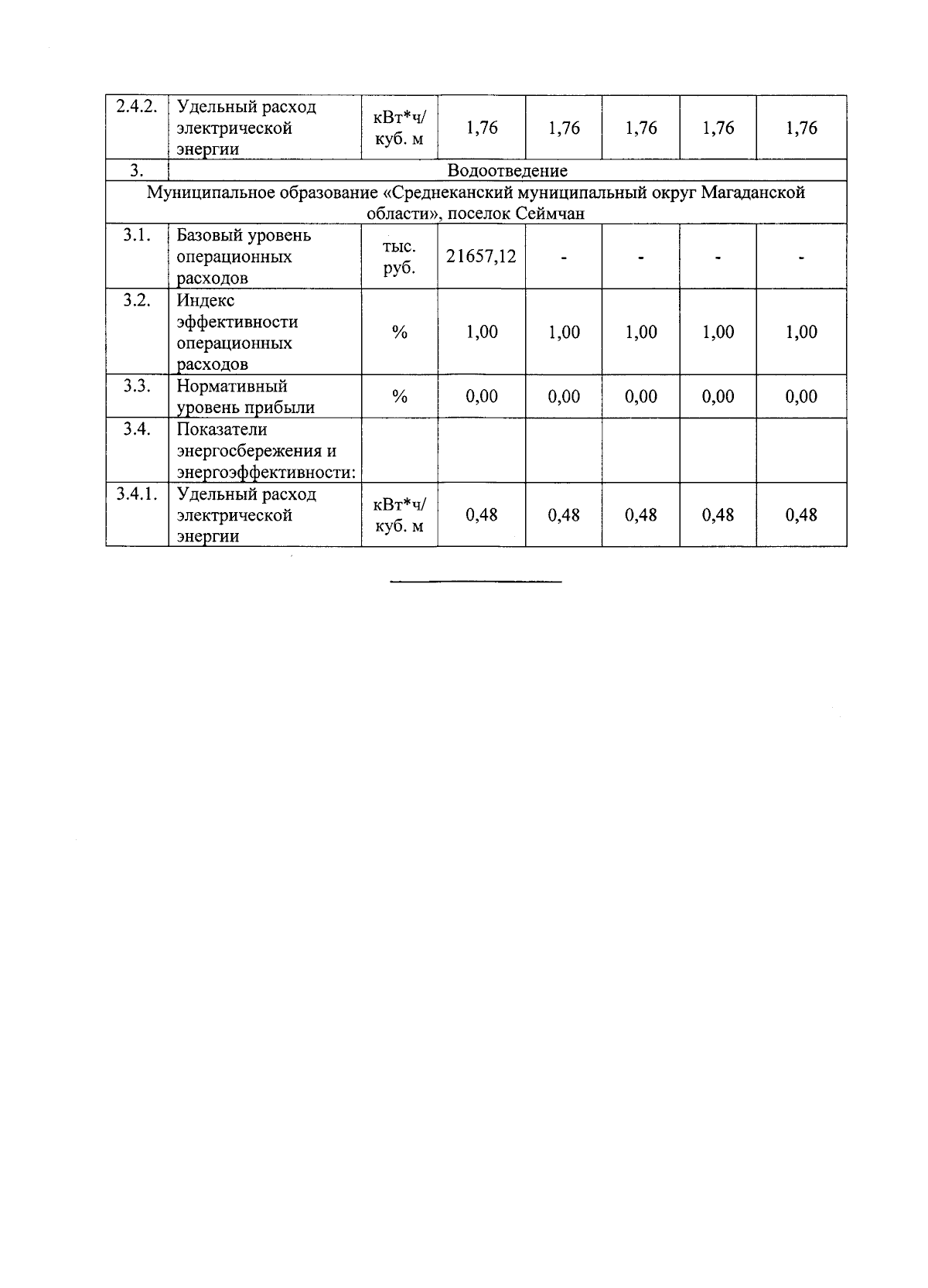 | 2.4.2. | Удельный расход электрической энергии | кВт*ч/ куб. м | 1,76 | 1,76 | 1,76 | 1,76 | 1,76 |
|---|---|---|---|---|---|---|---|
| 3. | Водоотведение | | | | | | |
| Муниципальное образование «Среднеканский муниципальный округ Магаданской области», поселок Сеймчан | | | | | | | |
| 3.1. | Базовый уровень операционных расходов | тыс. руб. | 21657,12 | - | - | - | - |
| 3.2. | Индекс эффективности операционных расходов | % | 1,00 | 1,00 | 1,00 | 1,00 | 1,00 |
| 3.3. | Нормативный уровень прибыли | % | 0,00 | 0,00 | 0,00 | 0,00 | 0,00 |
| 3.4. | Показатели энергосбережения и энергоэффективности: | | | | | | |
| 3.4.1. | Удельный расход электрической энергии | кВт*ч/ куб. м | 0,48 | 0,48 | 0,48 | 0,48 | 0,48 |